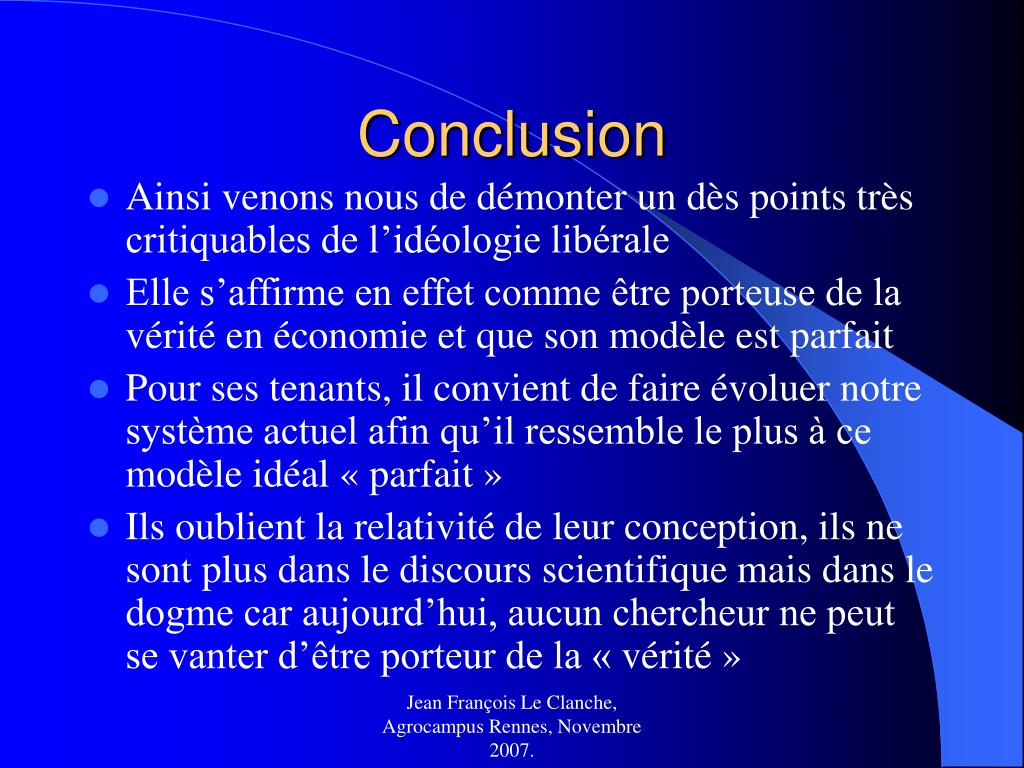 Conclusion

- Ainsi venons nous de démonter un dès points très critiquables de l’idéologie libérale
- Elle s’affirme en effet comme être porteuse de la vérité en économie et que son modèle est parfait
- Pour ses tenants, il convient de faire évoluer notre système actuel afin qu’il ressemble le plus à ce modèle idéal « parfait »
- Ils oublient la relativité de leur conception, ils ne sont plus dans le discours scientifique mais dans le dogme car aujourd’hui, aucun chercheur ne peut se vanter d’être porteur de la « vérité »

Jean François Le Clanche, Agrocampus Rennes, Novembre 2007.